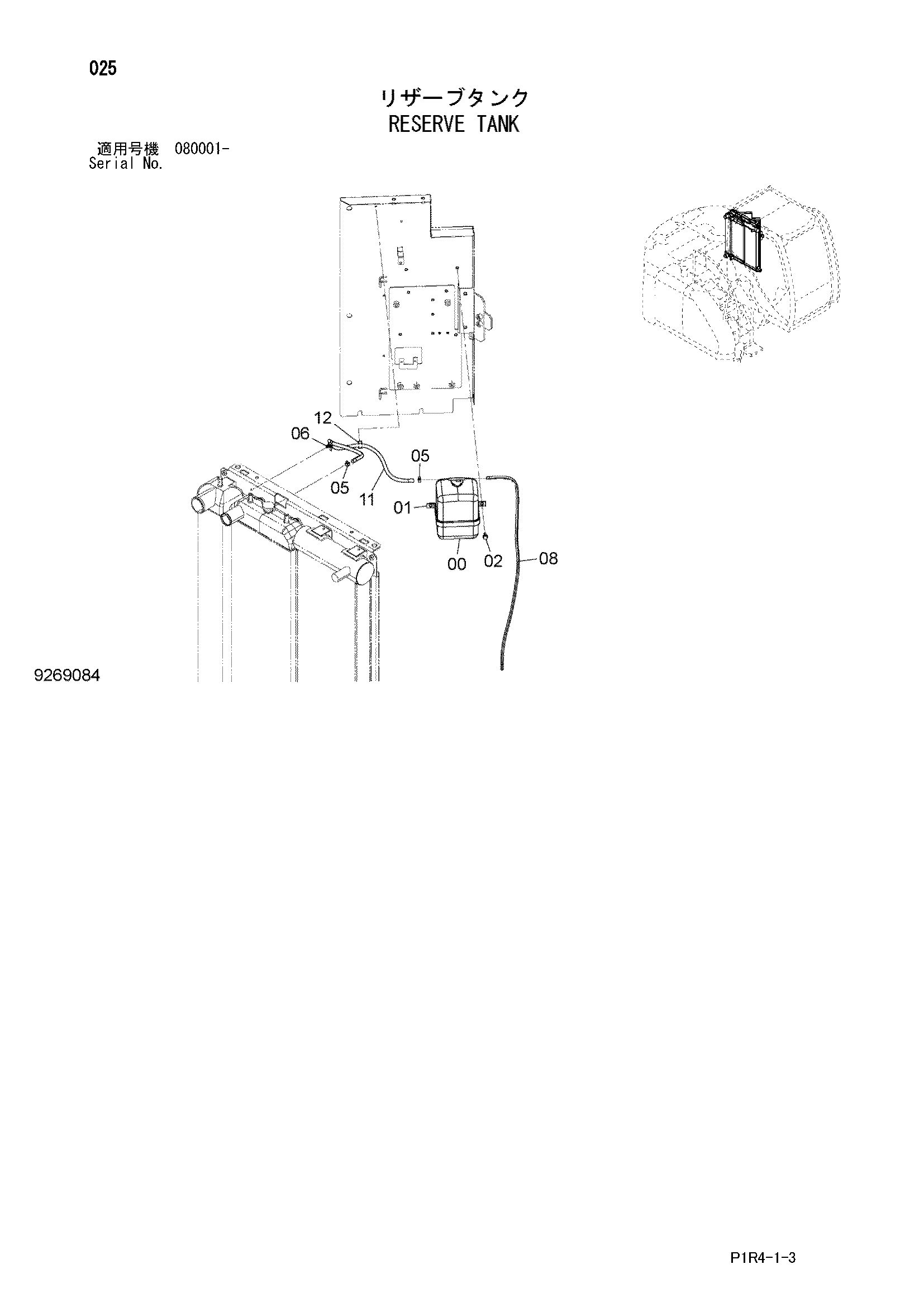 025

リザーブタンク
RESERVE TANK

適用号機 080001-
Serial No.

12
06
05
05
11
01
00
02
08

9269084

P1R4-1-3